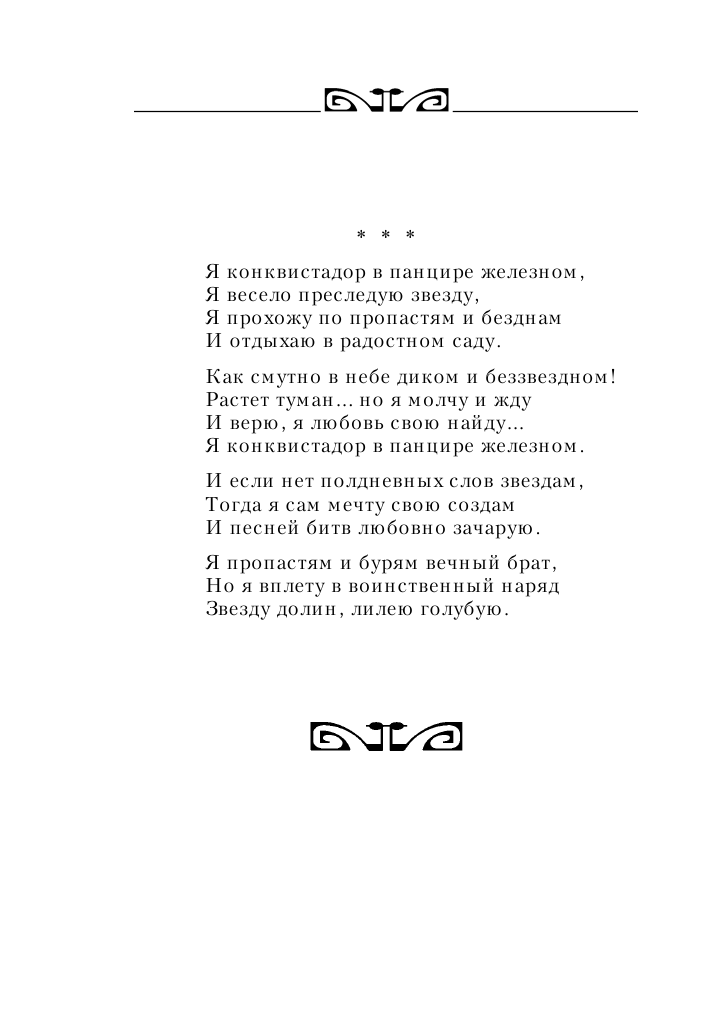 * * *

Я конквистадор в панцире железном,
Я весело преследую звезду,
Я прохожу по пропастям и безднам
И отдыхаю в радостном саду.

Как смутно в небе диком и беззвездном!
Растет туман... но я молчу и жду
И верю, я любовь свою найду...
Я конквистадор в панцире железном.

И если нет полдневных слов звездам,
Тогда я сам мечту свою создам
И песней битв любовно зачарую.

Я пропастям и бурям вечный брат,
Но я вплету в воинственный наряд
Звезду долин, лилею голубую.